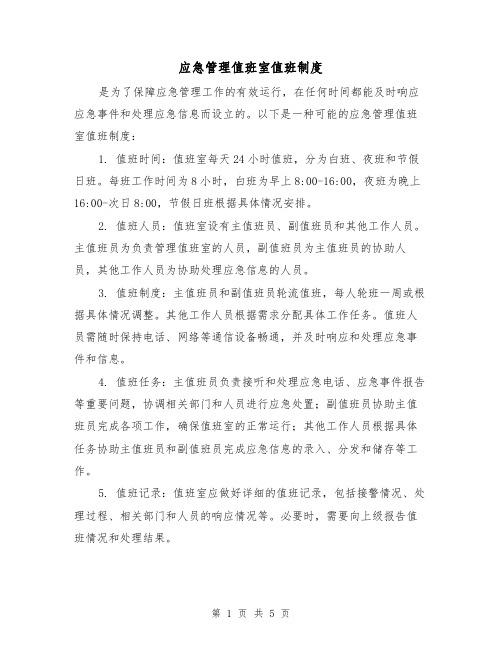 应急管理值班室值班制度

是为了保障应急管理工作的有效运行，在任何时间都能及时响应应急事件和处理应急信息而设立的。以下是一种可能的应急管理值班室值班制度：

1. 值班时间：值班室每天 24 小时值班，分为白班、夜班和节假日班。每班工作时间为 8 小时，白班为早上 8:00-16:00，夜班为晚上 16:00-次日 8:00，节假日班根据具体情况安排。

2. 值班人员：值班室设有主值班员、副值班员和其他工作人员。主值班员为负责管理值班室的人员，副值班员为主值班员的协助人员，其他工作人员为协助处理应急信息的人员。

3. 值班制度：主值班员和副值班员轮流值班，每人轮班一周或根据具体情况调整。其他工作人员根据需求分配具体工作任务。值班人员需随时保持电话、网络等通信设备畅通，并及时响应和处理应急事件和信息。

4. 值班任务：主值班员负责接听和处理应急电话、应急事件报告等重要问题，协调相关部门和人员进行应急处置；副值班员协助主值班员完成各项工作，确保值班室的正常运行；其他工作人员根据具体任务协助主值班员和副值班员完成应急信息的录入、分发和储存等工作。

5. 值班记录：值班室应做好详细的值班记录，包括接警情况、处理过程、相关部门和人员的响应情况等。必要时，需要向上级报告值班情况和处理结果。

第 1 页 共 5 页